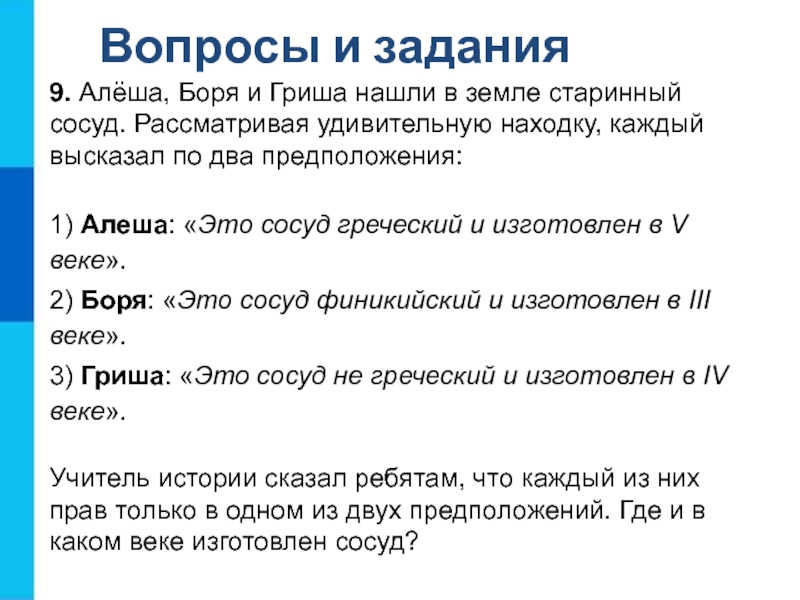 Вопросы и задания

9. Алёша, Боря и Гриша нашли в земле старинный сосуд. Рассматривая удивительную находку, каждый высказал по два предположения:

1) Алеша: «Это сосуд греческий и изготовлен в V веке».

2) Боря: «Это сосуд финикийский и изготовлен в III веке».

3) Гриша: «Это сосуд не греческий и изготовлен в IV веке».

Учитель истории сказал ребятам, что каждый из них прав только в одном из двух предположений. Где и в каком веке изготовлен сосуд?